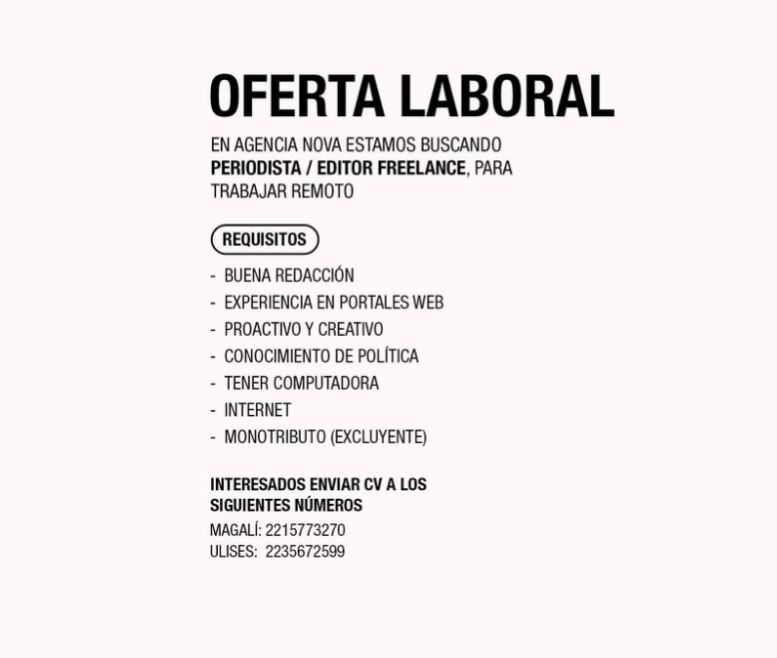 OFERTA LABORAL

EN AGENCIA NOVA ESTAMOS BUSCANDO PERIODISTA / EDITOR FREELANCE, PARA TRABAJAR REMOTO

REQUISITOS

- BUENA REDACCIÓN
- EXPERIENCIA EN PORTALES WEB
- PROACTIVO Y CREATIVO
- CONOCIMIENTO DE POLÍTICA
- TENER COMPUTADORA
- INTERNET
- MONOTRIBUTO (EXCLUYENTE)

INTERESADOS ENVIAR CV A LOS SIGUIENTES NÚMEROS

MAGALÍ: 2215773270
ULISES: 2235672599